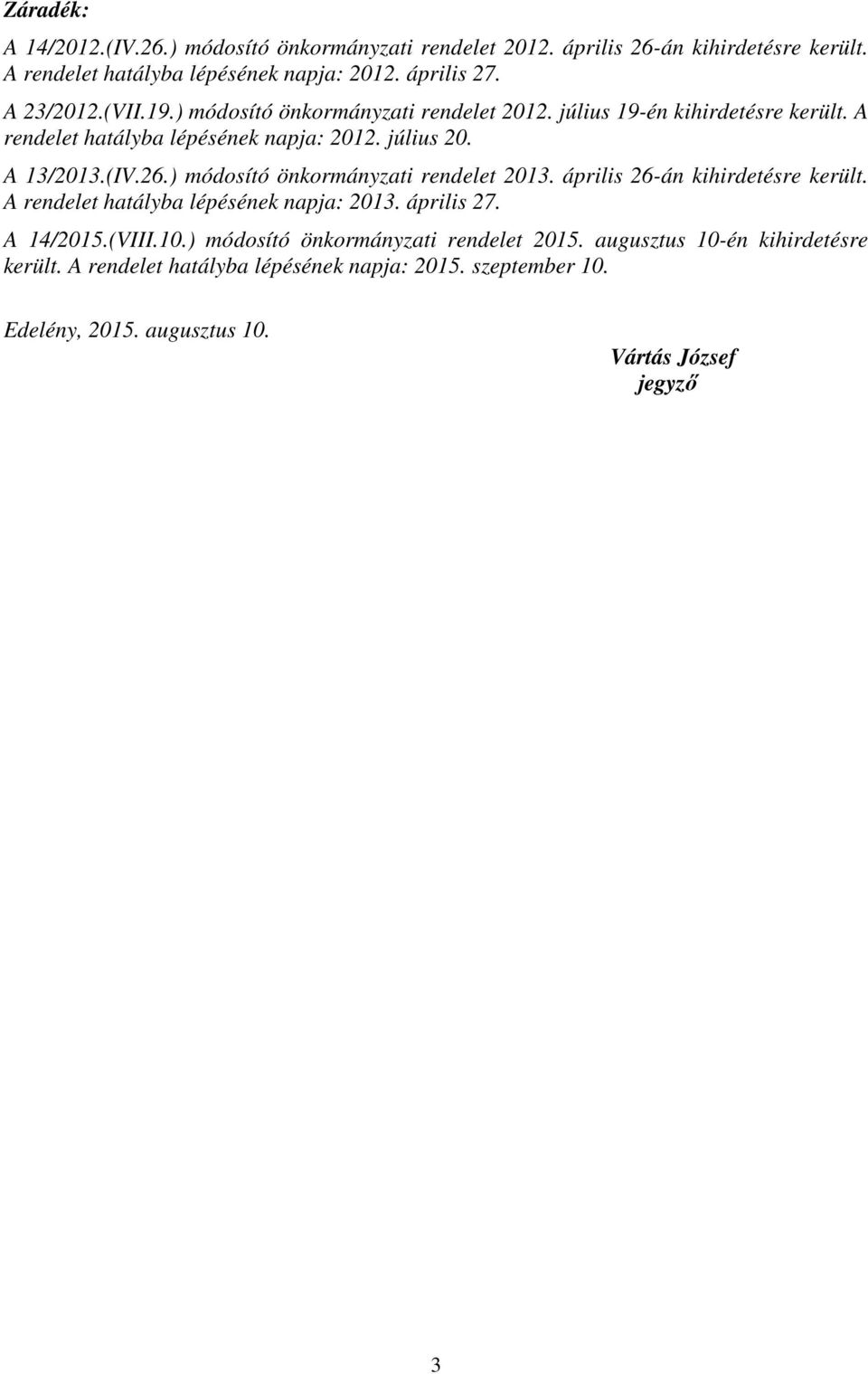 Záradék:

A 14/2012.(IV.26.) módosító önkormányzati rendelet 2012. április 26-án kihirdetésre került. A rendelet hatályba lépésének napja: 2012. április 27.

A 23/2012.(VII.19.) módosító önkormányzati rendelet 2012. július 19-én kihirdetésre került. A rendelet hatályba lépésének napja: 2012. július 20.

A 13/2013.(IV.26.) módosító önkormányzati rendelet 2013. április 26-án kihirdetésre került. A rendelet hatályba lépésének napja: 2013. április 27.

A 14/2015.(VIII.10.) módosító önkormányzati rendelet 2015. augusztus 10-én kihirdetésre került. A rendelet hatályba lépésének napja: 2015. szeptember 10.

Edelény, 2015. augusztus 10.

Vártás József
jegyző

3